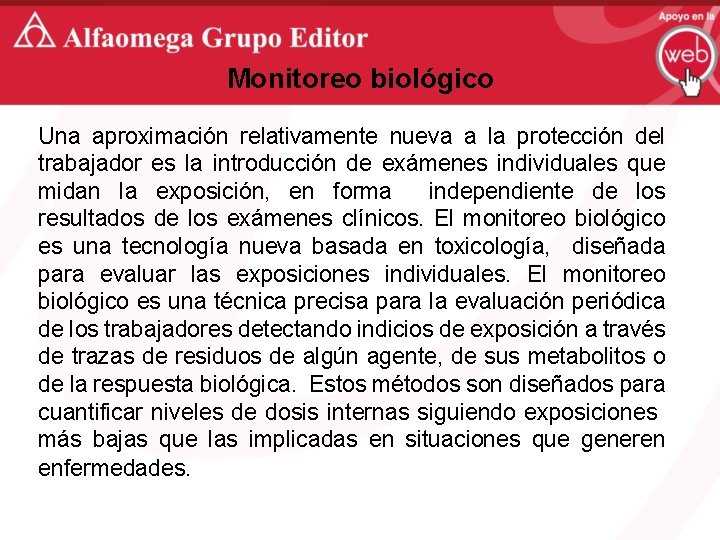 Alfaomega Grupo Editor

Apoyo en la web

Monitoreo biológico

Una aproximación relativamente nueva a la protección del trabajador es la introducción de exámenes individuales que midan la exposición, en forma independiente de los resultados de los exámenes clínicos. El monitoreo biológico es una tecnología nueva basada en toxicología, diseñada para evaluar las exposiciones individuales. El monitoreo biológico es una técnica precisa para la evaluación periódica de los trabajadores detectando indicios de exposición a través de trazas de residuos de algún agente, de sus metabolitos o de la respuesta biológica. Estos métodos son diseñados para cuantificar niveles de dosis internas siguiendo exposiciones más bajas que las implicadas en situaciones que generen enfermedades.